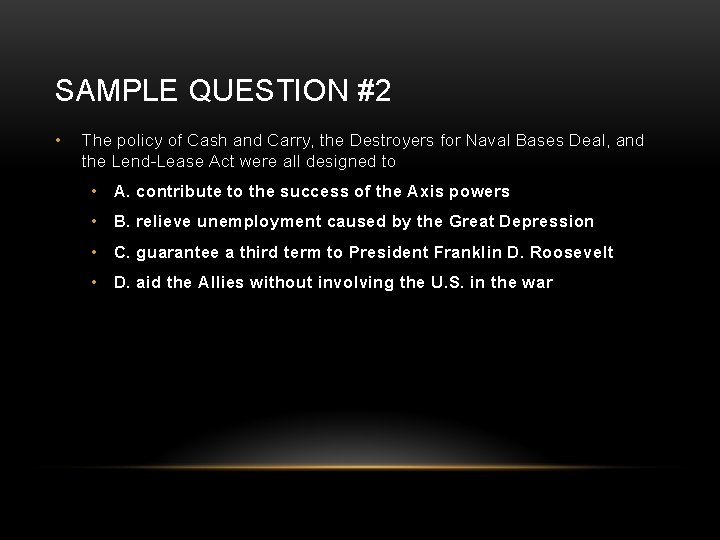 SAMPLE QUESTION #2

• The policy of Cash and Carry, the Destroyers for Naval Bases Deal, and the Lend-Lease Act were all designed to

• A. contribute to the success of the Axis powers

• B. relieve unemployment caused by the Great Depression

• C. guarantee a third term to President Franklin D. Roosevelt

• D. aid the Allies without involving the U.S. in the war